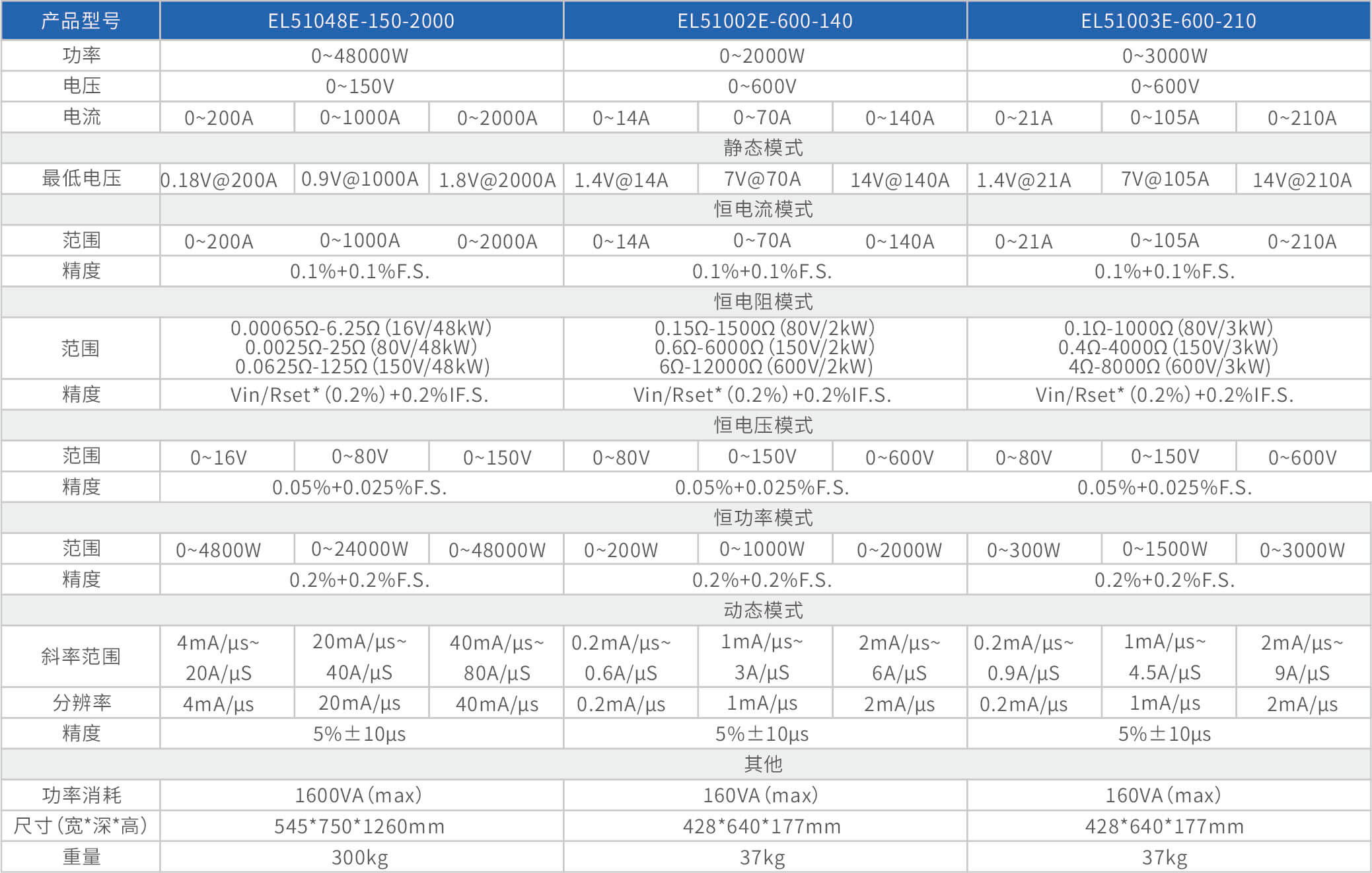 | 产品型号 | EL51048E-150-2000 | | | EL51002E-600-140 | | | EL51003E-600-210 | | |
|---|---|---|---|---|---|---|---|---|---|
| 功率 | 0~48000W | | | 0~2000W | | | 0~3000W | | |
| 电压 | 0~150V | | | 0~600V | | | 0~600V | | |
| 电流 | 0~200A | 0~1000A | 0~2000A | 0~14A | 0~70A | 0~140A | 0~21A | 0~105A | 0~210A |
| 静态模式 | | | | | | | | | |
| 最低电压 | 0.18V@200A | 0.9V@1000A | 1.8V@2000A | 1.4V@14A | 7V@70A | 14V@140A | 1.4V@21A | 7V@105A | 14V@210A |
| 恒电流模式 | | | | | | | | | |
| 范围 | 0~200A | 0~1000A | 0~2000A | 0~14A | 0~70A | 0~140A | 0~21A | 0~105A | 0~210A |
| 精度 | 0.1%+0.1%F.S. | | | 0.1%+0.1%F.S. | | | 0.1%+0.1%F.S. | | |
| 恒电阻模式 | | | | | | | | | |
| 范围 | 0.00065Ω-6.25Ω (16V/48kW) 0.0025Ω-25Ω (80V/48kW) 0.0625Ω-125Ω (150V/48kW) | | | 0.15Ω-1500Ω (80V/2kW) 0.6Ω-6000Ω (150V/2kW) 6Ω-12000Ω (600V/2kW) | | | 0.1Ω-1000Ω (80V/3kW) 0.4Ω-4000Ω (150V/3kW) 4Ω-8000Ω (600V/3kW) | | |
| 精度 | Vin/Rset* (0.2%) +0.2%IF.S. | | | Vin/Rset* (0.2%) +0.2%IF.S. | | | Vin/Rset* (0.2%) +0.2%IF.S. | | |
| 恒电压模式 | | | | | | | | | |
| 范围 | 0~16V | 0~80V | 0~150V | 0~80V | 0~150V | 0~600V | 0~80V | 0~150V | 0~600V |
| 精度 | 0.05%+0.025%F.S. | | | 0.05%+0.025%F.S. | | | 0.05%+0.025%F.S. | | |
| 恒功率模式 | | | | | | | | | |
| 范围 | 0~4800W | 0~24000W | 0~48000W | 0~200W | 0~1000W | 0~2000W | 0~300W | 0~1500W | 0~3000W |
| 精度 | 0.2%+0.2%F.S. | | | 0.2%+0.2%F.S. | | | 0.2%+0.2%F.S. | | |
| 动态模式 | | | | | | | | | |
| 斜率范围 | 4mA/μs~ 20A/μS | 20mA/μs~ 40A/μS | 40mA/μs~ 80A/μS | 0.2mA/μs~ 0.6A/μS | 1mA/μs~ 3A/μS | 2mA/μs~ 6A/μS | 0.2mA/μs~ 0.9A/μS | 1mA/μs~ 4.5A/μS | 2mA/μs~ 9A/μS |
| 分辨率 | 4mA/μs | 20mA/μs | 40mA/μs | 0.2mA/μs | 1mA/μs | 2mA/μs | 0.2mA/μs | 1mA/μs | 2mA/μs |
| 精度 | 5%±10μs | | | 5%±10μs | | | 5%±10μs | | |
| 其他 | | | | | | | | | |
| 功率消耗 | 1600VA (max) | | | 160VA (max) | | | 160VA (max) | | |
| 尺寸 (宽*深*高) | 545*750*1260mm | | | 428*640*177mm | | | 428*640*177mm | | |
| 重量 | 300kg | | | 37kg | | | 37kg | | |